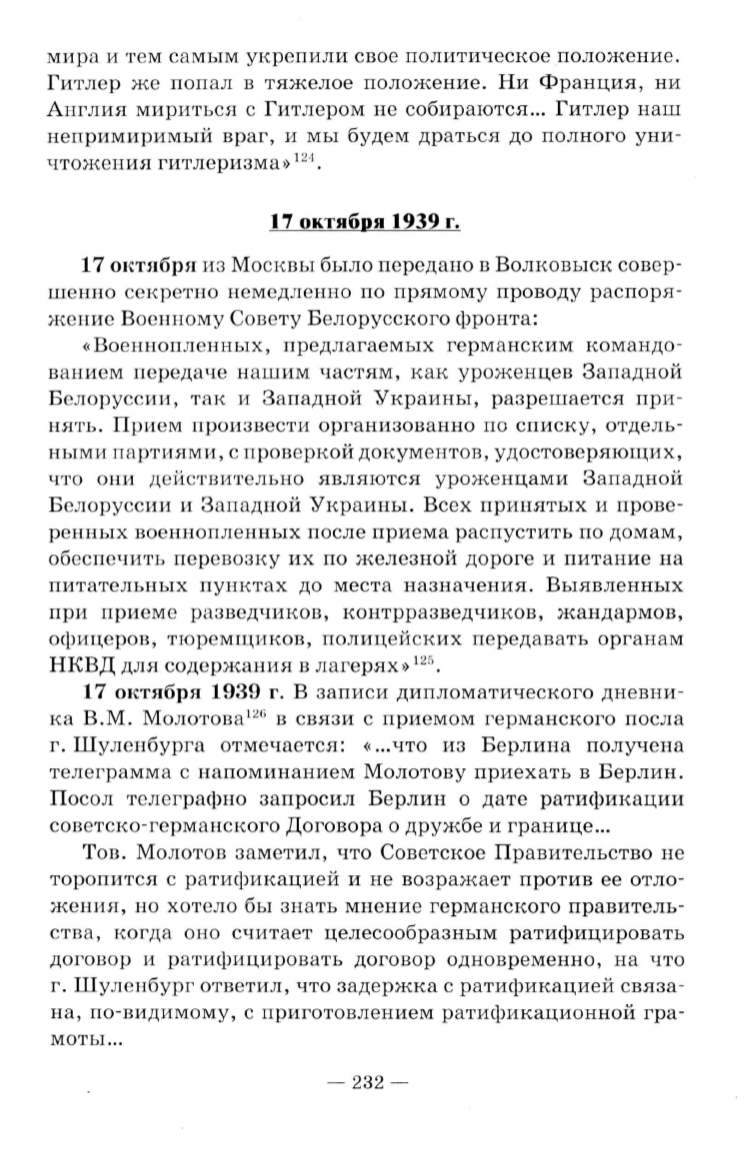 мира и тем самым укрепили свое политическое положение. Гитлер же попал в тяжелое положение. Ни Франция, ни Англия мириться с Гитлером не собираются... Гитлер наш непримиримый враг, и мы будем драться до полного уничтожения гитлеризма»$^{124}$.

17 октября 1939 г.

17 октября из Москвы было передано в Волковыск совершенно секретно немедленно по прямому проводу распоряжение Военному Совету Белорусского фронта:

«Военнопленных, предлагаемых германским командованием передаче нашим частям, как уроженцев Западной Белоруссии, так и Западной Украины, разрешается принять. Прием произвести организованно по списку, отдельными партиями, с проверкой документов, удостоверяющих, что они действительно являются уроженцами Западной Белоруссии и Западной Украины. Всех принятых и проверенных военнопленных после приема распустить по домам, обеспечить перевозку их по железной дороге и питание на питательных пунктах до места назначения. Выявленных при приеме разведчиков, контрразведчиков, жандармов, офицеров, тюремщиков, полицейских передавать органам НКВД для содержания в лагерях»$^{125}$.

17 октября 1939 г. В записи дипломатического дневника В.М. Молотова$^{126}$ в связи с приемом германского посла г. Шуленбурга отмечается: «...что из Берлина получена телеграмма с напоминанием Молотову приехать в Берлин. Посол телеграфно запросил Берлин о дате ратификации советско-германского Договора о дружбе и границе...

Тов. Молотов заметил, что Советское Правительство не торопится с ратификацией и не возражает против ее отложения, но хотело бы знать мнение германского правительства, когда оно считает целесообразным ратифицировать договор и ратифицировать договор одновременно, на что г. Шуленбург ответил, что задержка с ратификацией связана, по-видимому, с приготовлением ратификационной грамоты...

— 232 —